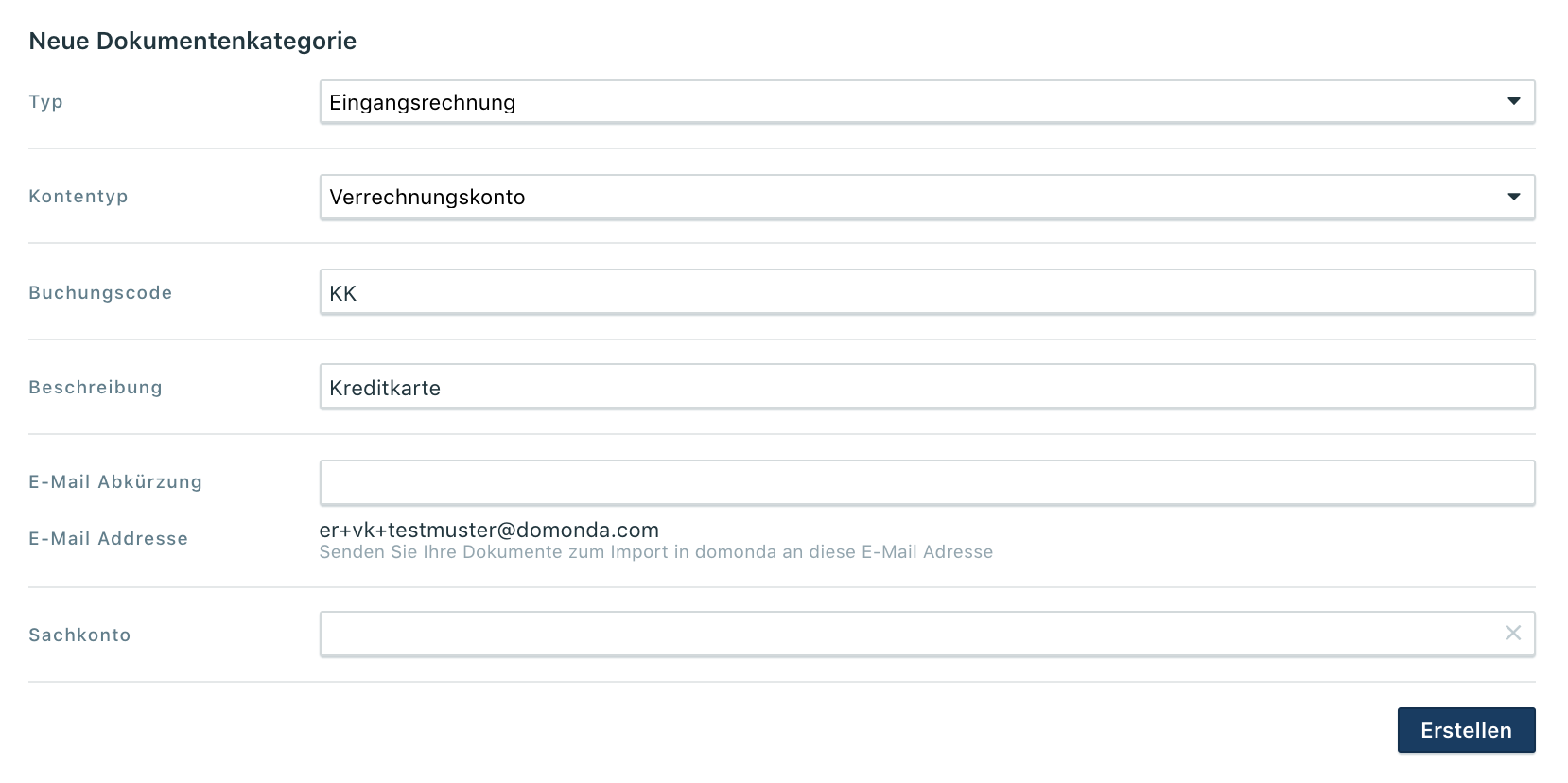 Neue Dokumentenkategorie

Typ
Eingangsrechnung

Kontentyp
Verrechnungskonto

Buchungscode
KK

Beschreibung
Kreditkarte

E-Mail Abkürzung

E-Mail Addresse
er+vk+testmuster@domonda.com
Senden Sie Ihre Dokumente zum Import in domonda an diese E-Mail Adresse

Sachkonto

Erstellen